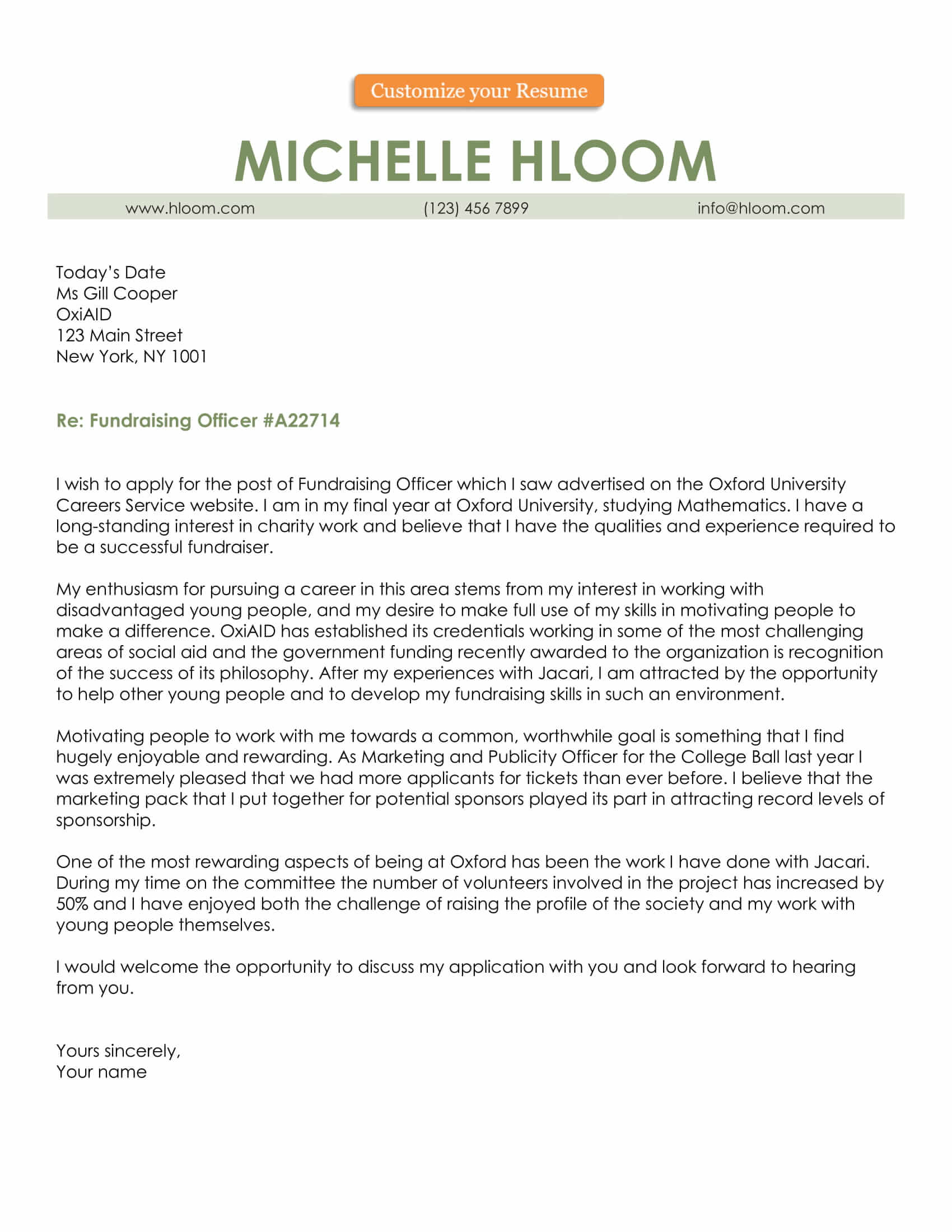 Customize your Resume

MICHELLE HLOOM

www.hloom.com (123) 456 7899 info@hloom.com

Today's Date
Ms Gill Cooper
OxiAID
123 Main Street
New York, NY 1001

Re: Fundraising Officer #A22714

I wish to apply for the post of Fundraising Officer which I saw advertised on the Oxford University Careers Service website. I am in my final year at Oxford University, studying Mathematics. I have a long-standing interest in charity work and believe that I have the qualities and experience required to be a successful fundraiser.

My enthusiasm for pursuing a career in this area stems from my interest in working with disadvantaged young people, and my desire to make full use of my skills in motivating people to make a difference. OxiAID has established its credentials working in some of the most challenging areas of social aid and the government funding recently awarded to the organization is recognition of the success of its philosophy. After my experiences with Jacari, I am attracted by the opportunity to help other young people and to develop my fundraising skills in such an environment.

Motivating people to work with me towards a common, worthwhile goal is something that I find hugely enjoyable and rewarding. As Marketing and Publicity Officer for the College Ball last year I was extremely pleased that we had more applicants for tickets than ever before. I believe that the marketing pack that I put together for potential sponsors played its part in attracting record levels of sponsorship.

One of the most rewarding aspects of being at Oxford has been the work I have done with Jacari. During my time on the committee the number of volunteers involved in the project has increased by 50% and I have enjoyed both the challenge of raising the profile of the society and my work with young people themselves.

I would welcome the opportunity to discuss my application with you and look forward to hearing from you.

Yours sincerely,
Your name